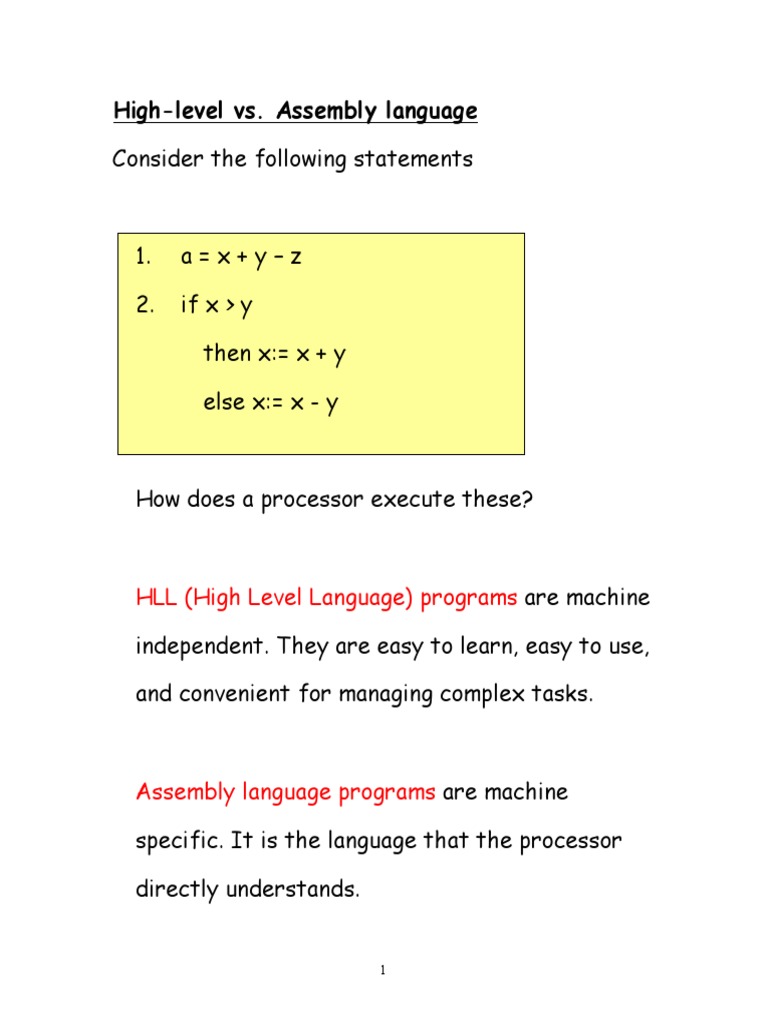 High-level vs. Assembly language

Consider the following statements

1. a = x + y – z

2. if x > y

then x:= x + y

else x:= x - y

How does a processor execute these?

HLL (High Level Language) programs are machine independent. They are easy to learn, easy to use, and convenient for managing complex tasks.

Assembly language programs are machine specific. It is the language that the processor directly understands.

1